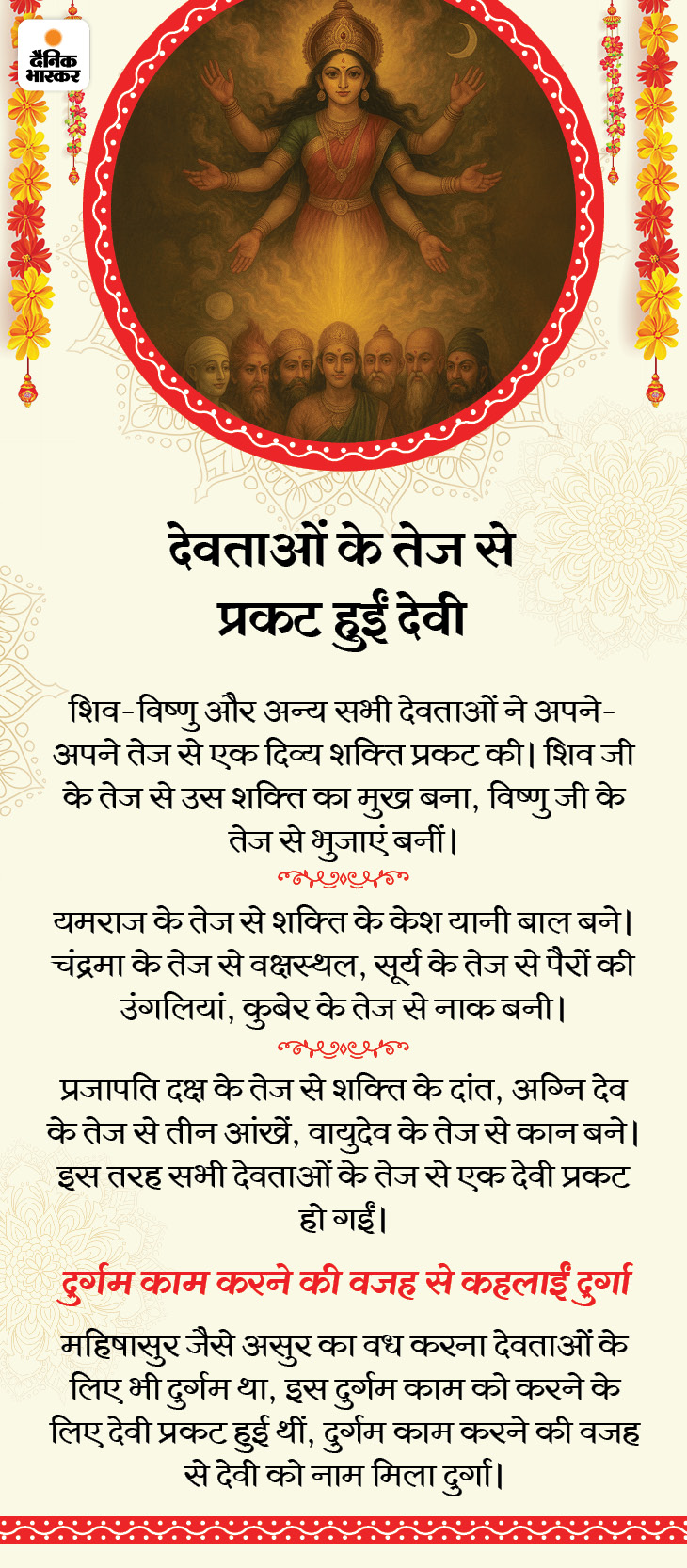 दैनिक भास्कर

देवताओं के तेज से प्रकट हुईं देवी

शिव-विष्णु और अन्य सभी देवताओं ने अपने-अपने तेज से एक दिव्य शक्ति प्रकट की। शिव जी के तेज से उस शक्ति का मुख बना, विष्णु जी के तेज से भुजाएं बनीं।

यमराज के तेज से शक्ति के केश यानी बाल बने। चंद्रमा के तेज से वक्षस्थल, सूर्य के तेज से पैरों की उंगलियां, कुबेर के तेज से नाक बनी।

प्रजापति दक्ष के तेज से शक्ति के दांत, अग्नि देव के तेज से तीन आंखें, वायुदेव के तेज से कान बने। इस तरह सभी देवताओं के तेज से एक देवी प्रकट हो गईं।

दुर्गम काम करने की वजह से कहलाईं दुर्गा

महिषासुर जैसे असुर का वध करना देवताओं के लिए भी दुर्गम था, इस दुर्गम काम को करने के लिए देवी प्रकट हुई थीं, दुर्गम काम करने की वजह से देवी को नाम मिला दुर्गा।